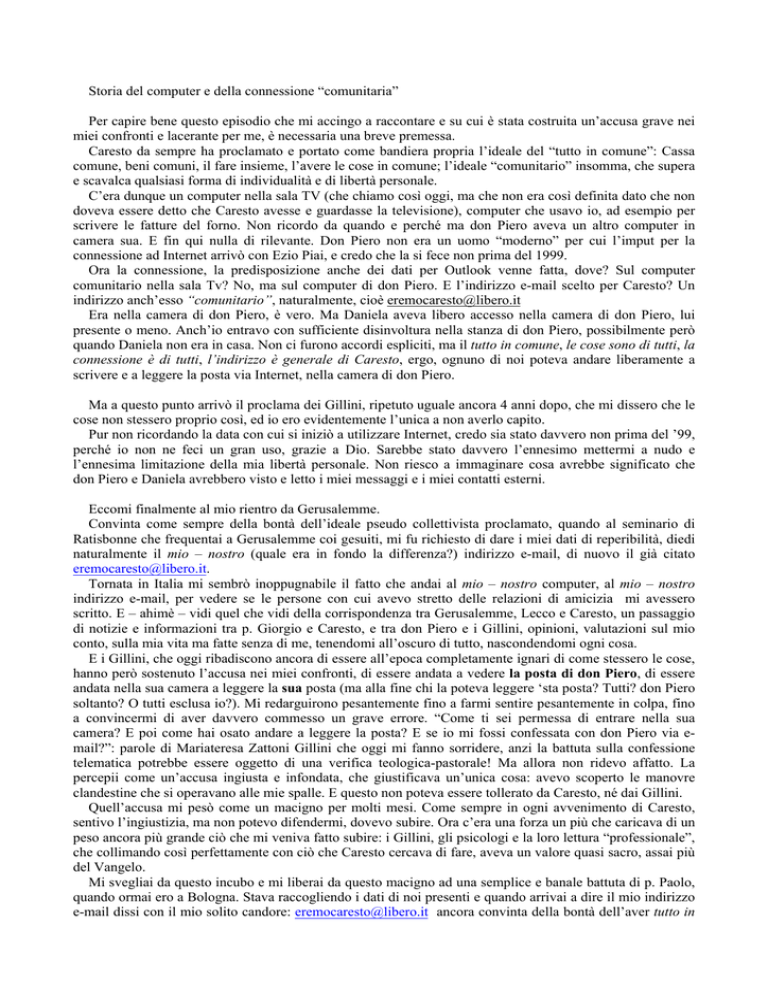 Storia del computer e della connessione “comunitaria”

Per capire bene questo episodio che mi accingo a raccontare e su cui è stata costruita un’accusa grave nei miei confronti e lacerante per me, è necessaria una breve premessa.
Caresto da sempre ha proclamato e portato come bandiera propria l’ideale del “tutto in comune”: Cassa comune, beni comuni, il fare insieme, l’avere le cose in comune; l’ideale “comunitario” insomma, che supera e scavalca qualsiasi forma di individualità e di libertà personale.
C’era dunque un computer nella sala TV (che chiamo così oggi, ma che non era così definita dato che non doveva essere detto che Caresto avesse e guardasse la televisione), computer che usavo io, ad esempio per scrivere le fatture del forno. Non ricordo da quando e perché ma don Piero aveva un altro computer in camera sua. E fin qui nulla di rilevante. Don Piero non era un uomo “moderno” per cui l’imput per la connessione ad Internet arrivò con Ezio Piai, e credo che la si fece non prima del 1999.
Ora la connessione, la predisposizione anche dei dati per Outlook venne fatta, dove? Sul computer comunitario nella sala Tv? No, ma sul computer di don Piero. E l’indirizzo e-mail scelto per Caresto? Un indirizzo anch’esso “comunitario”, naturalmente, cioè eremocaresto@libero.it
Era nella camera di don Piero, è vero. Ma Daniela aveva libero accesso nella camera di don Piero, lui presente o meno. Anch’io entravo con sufficiente disinvoltura nella stanza di don Piero, possibilmente però quando Daniela non era in casa. Non ci furono accordi espliciti, ma il tutto in comune, le cose sono di tutti, la connessione è di tutti, l’indirizzo è generale di Caresto, ergo, ognuno di noi poteva andare liberamente a scrivere e a leggere la posta via Internet, nella camera di don Piero.

Ma a questo punto arrivò il proclama dei Gillini, ripetuto uguale ancora 4 anni dopo, che mi dissero che le cose non stessero proprio così, ed io ero evidentemente l’unica a non averlo capito.
Pur non ricordando la data con cui si iniziò a utilizzare Internet, credo sia stato davvero non prima del ’99, perché io non ne feci un gran uso, grazie a Dio. Sarebbe stato davvero l’ennesimo mettermi a nudo e l’ennesima limitazione della mia libertà personale. Non riesco a immaginare cosa avrebbe significato che don Piero e Daniela avrebbero visto e letto i miei messaggi e i miei contatti esterni.

Eccomi finalmente al mio rientro da Gerusalemme.
Convinta come sempre della bontà dell’ideale pseudo collettivista proclamato, quando al seminario di Ratisbonne che frequentai a Gerusalemme coi gesuiti, mi fu richiesto di dare i miei dati di reperibilità, diedi naturalmente il mio – nostro (quale era in fondo la differenza?) indirizzo e-mail, di nuovo il già citato eremocaresto@libero.it.
Tornata in Italia mi sembrò inoppugnabile il fatto che andai al mio – nostro computer, al mio – nostro indirizzo e-mail, per vedere se le persone con cui avevo stretto delle relazioni di amicizia mi avessero scritto. E – ahimè – vidi quel che vidi della corrispondenza tra Gerusalemme, Lecco e Caresto, un passaggio di notizie e informazioni tra p. Giorgio e Caresto, e tra don Piero e i Gillini, opinioni, valutazioni sul mio conto, sulla mia vita ma fatte senza di me, tenendomi all’oscuro di tutto, nascondendomi ogni cosa.
E i Gillini, che oggi ribadiscono ancora di essere all’epoca completamente ignari di come stessero le cose, hanno però sostenuto l’accusa nei miei confronti, di essere andata a vedere la posta di don Piero, di essere andata nella sua camera a leggere la sua posta (ma alla fine chi la poteva leggere ‘sta posta? Tutti? don Piero soltanto? O tutti esclusa io?). Mi redarguirono pesantemente fino a farmi sentire pesantemente in colpa, fino a convincermi di aver davvero commesso un grave errore. “Come ti sei permessa di entrare nella sua camera? E poi come hai osato andare a leggere la posta? E se io mi fossi confessata con don Piero via e-mail?”: parole di Mariateresa Zattoni Gillini che oggi mi fanno sorridere, anzi la battuta sulla confessione telematica potrebbe essere oggetto di una verifica teologica-pastorale! Ma allora non ridevo affatto. La percepii come un’accusa ingiusta e infondata, che giustificava un’unica cosa: avevo scoperto le manovre clandestine che si operavano alle mie spalle. E questo non poteva essere tollerato da Caresto, né dai Gillini.
Quell’accusa mi pesò come un macigno per molti mesi. Come sempre in ogni avvenimento di Caresto, sentivo l’ingiustizia, ma non potevo difendermi, dovevo subire. Ora c’era una forza un più che caricava di un peso ancora più grande ciò che mi veniva fatto subire: i Gillini, gli psicologi e la loro lettura “professionale”, che collimando così perfettamente con ciò che Caresto cercava di fare, aveva un valore quasi sacro, assai più del Vangelo.
Mi svegliai da questo incubo e mi liberai da questo macigno ad una semplice e banale battuta di p. Paolo, quando ormai ero a Bologna. Stava raccogliendo i dati di noi presenti e quando arrivai a dire il mio indirizzo e-mail dissi con il mio solito candore: eremocaresto@libero.it ancora convinta della bontà dell’aver tutto in